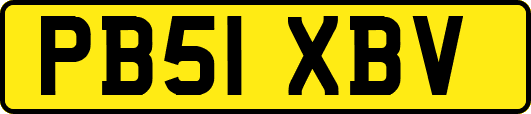 PB51 XBV